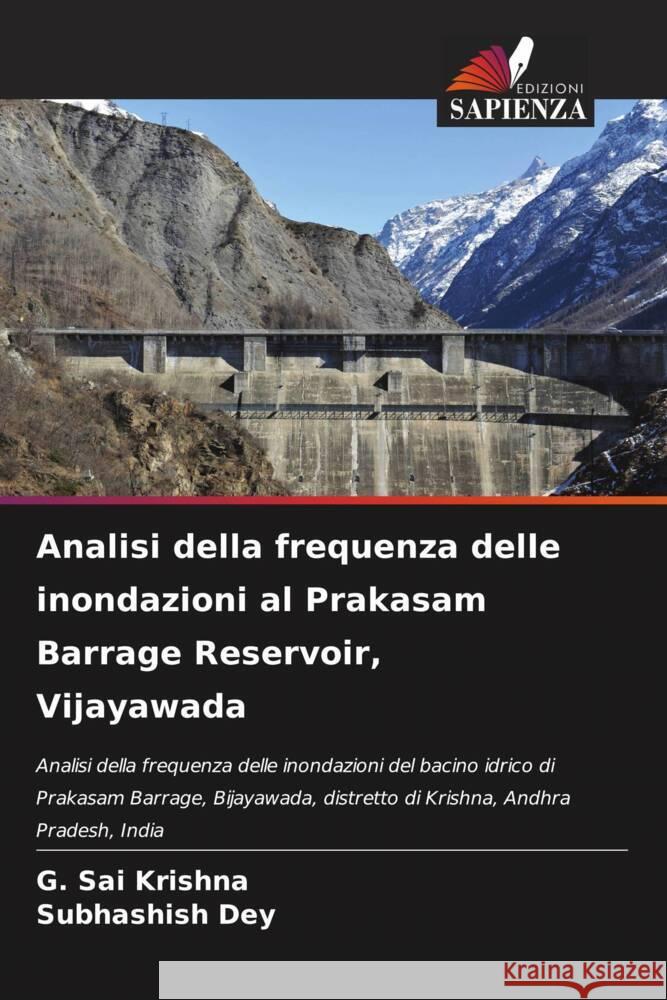 EDIZIONI
SAPIENZA

Analisi della frequenza delle inondazioni al Prakasam Barrage Reservoir, Vijayawada

Analisi della frequenza delle inondazioni del bacino idrico di Prakasam Barrage, Bijayawada, distretto di Krishna, Andhra Pradesh, India

G. Sai Krishna
Subhashish Dey